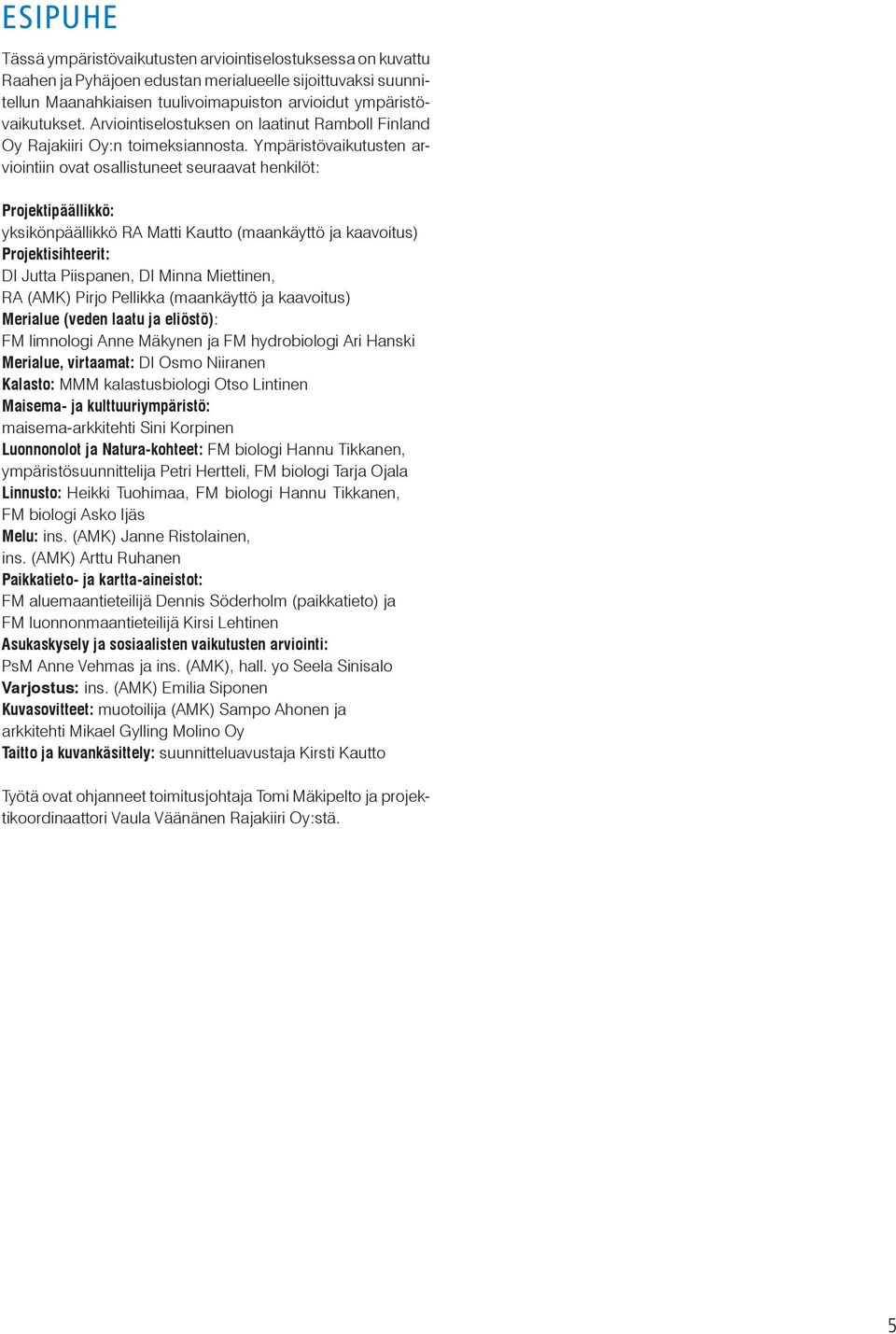 ESIPUHE

Tässä ympäristövaikutusten arviointiselostuksessa on kuvattu Raahen ja Pyhäjoen edustan merialueelle sijoittuvaksi suunnitellun Maanahkiaisen tuulivoimapuiston arvioidut ympäristövaikutukset. Arviointiselostuksen on laatinut Ramboll Finland Oy Rajakiiri Oy:n toimeksiannosta. Ympäristövaikutusten arviointiin ovat osallistuneet seuraavat henkilöt:

Projektipäällikkö:
yksikönpäällikkö RA Matti Kautto (maankäyttö ja kaavoitus)
Projektisihteerit:
DI Jutta Piispanen, DI Minna Miettinen,
RA (AMK) Pirjo Pellikka (maankäyttö ja kaavoitus)
Merialue (veden laatu ja eliöstö):
FM limnologi Anne Mäkynen ja FM hydrobiologi Ari Hanski
Merialue, virtaamat: DI Osmo Niiranen
Kalasto: MMM kalastusbiologi Otso Lintinen
Maisema- ja kulttuuriympäristö:
maisema-arkkitehti Sini Korpinen
Luonnonolot ja Natura-kohteet: FM biologi Hannu Tikkanen, ympäristösuunnittelija Petri Hertteli, FM biologi Tarja Ojala
Linnusto: Heikki Tuohimaa, FM biologi Hannu Tikkanen, FM biologi Asko Ijäs
Melu: ins. (AMK) Janne Ristolainen,
ins. (AMK) Arttu Ruhanen
Paikkatieto- ja kartta-aineistot:
FM aluemaantieteilijä Dennis Söderholm (paikkatieto) ja FM luonnonmaantieteilijä Kirsi Lehtinen
Asukaskysely ja sosiaalisten vaikutusten arviointi:
PsM Anne Vehmas ja ins. (AMK), hall. yo Seela Sinisalo
Varjostus: ins. (AMK) Emilia Siponen
Kuvasovitteet: muotoilija (AMK) Sampo Ahonen ja arkkitehti Mikael Gylling Molino Oy
Taitto ja kuvankäsittely: suunnitteluavustaja Kirsti Kautto

Työtä ovat ohjanneet toimitusjohtaja Tomi Mäkipelto ja projektikoordinaattori Vaula Väänänen Rajakiiri Oy:stä.

5